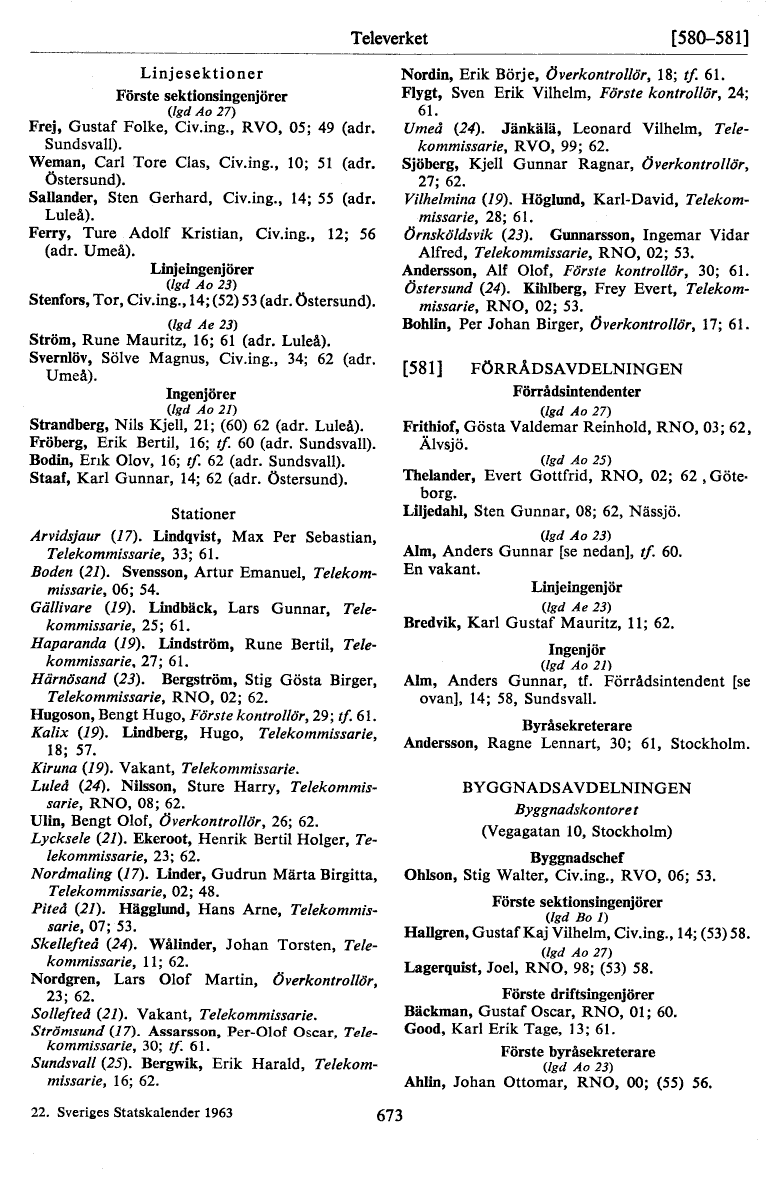 Televerket [580–581]

Linjesektioner

Förste sektionsingenjörer
(lgd Ao 27)

Frej, Gustaf Folke, Civ.ing., RVO, 05; 49 (adr. Sundsvall).
Weman, Carl Tore Clas, Civ.ing., 10; 51 (adr. Östersund).
Sallander, Sten Gerhard, Civ.ing., 14; 55 (adr. Luleå).
Ferry, Ture Adolf Kristian, Civ.ing., 12; 56 (adr. Umeå).

Linjeingenjörer
(lgd Ao 23)
Stenfors, Tor, Civ.ing., 14; (52) 53 (adr. Östersund).
(lgd Ae 23)
Ström, Rune Mauritz, 16; 61 (adr. Luleå).
Svernlöv, Sölve Magnus, Civ.ing., 34; 62 (adr. Umeå).

Ingenjörer
(lgd Ao 21)
Strandberg, Nils Kjell, 21; (60) 62 (adr. Luleå).
Fröberg, Erik Bertil, 16; tf. 60 (adr. Sundsvall).
Bodin, Erik Olov, 16; tf. 62 (adr. Sundsvall).
Staaf, Karl Gunnar, 14; 62 (adr. Östersund).

Stationer

Arvidsjaur (17). Lindqvist, Max Per Sebastian, Telekommissarie, 33; 61.
Boden (21). Svensson, Artur Emanuel, Telekommissarie, 06; 54.
Gällivare (19). Lindbäck, Lars Gunnar, Telekommissarie, 25; 61.
Haparanda (19). Lindström, Rune Bertil, Telekommissarie, 27; 61.
Härnösand (23). Bergström, Stig Gösta Birger, Telekommissarie, RNO, 02; 62.
Hugoson, Bengt Hugo, Förste kontrollör, 29; tf. 61.
Kalix (19). Lindberg, Hugo, Telekommissarie, 18; 57.
Kiruna (19). Vakant, Telekommissarie.
Luleå (24). Nilsson, Sture Harry, Telekommissarie, RNO, 08; 62.
Ulin, Bengt Olof, Överkontrollör, 26; 62.
Lycksele (21). Ekeroot, Henrik Bertil Holger, Telekommissarie, 23; 62.
Nordmaling (17). Linder, Gudrun Märta Birgitta, Telekommissarie, 02; 48.
Piteå (21). Hägglund, Hans Arne, Telekommissarie, 07; 53.
Skellefteå (24). Wålinder, Johan Torsten, Telekommissarie, 11; 62.
Nordgren, Lars Olof Martin, Överkontrollör, 23; 62.
Sollefteå (21). Vakant, Telekommissarie.
Strömsund (17). Assarsson, Per-Olof Oscar, Telekommissarie, 30; tf. 61.
Sundsvall (25). Bergwik, Erik Harald, Telekommissarie, 16; 62.

Nordin, Erik Börje, Överkontrollör, 18; tf. 61.
Flygt, Sven Erik Vilhelm, Förste kontrollör, 24; 61.
Umeå (24). Jänkälä, Leonard Vilhelm, Telekommissarie, RVO, 99; 62.
Sjöberg, Kjell Gunnar Ragnar, Överkontrollör, 27; 62.
Vilhelmina (19). Höglund, Karl-David, Telekommissarie, 28; 61.
Örnsköldsvik (23). Gunnarsson, Ingemar Vidar Alfred, Telekommissarie, RNO, 02; 53.
Andersson, Alf Olof, Förste kontrollör, 30; 61.
Östersund (24). Kihlberg, Frey Evert, Telekommissarie, RNO, 02; 53.
Bohlin, Per Johan Birger, Överkontrollör, 17; 61.

[581] FÖRRÅDSAVDELNINGEN

Förrådsintendenter
(lgd Ao 27)
Frithiof, Gösta Valdemar Reinhold, RNO, 03; 62, Älvsjö.
(lgd Ao 25)
Thelander, Evert Gottfrid, RNO, 02; 62, Göteborg.
Liljedahl, Sten Gunnar, 08; 62, Nässjö.
(lgd Ao 23)
Alm, Anders Gunnar [se nedan], tf. 60.
En vakant.

Linjeingenjör
(lgd Ae 23)
Bredvik, Karl Gustaf Mauritz, 11; 62.

Ingenjör
(lgd Ao 21)
Alm, Anders Gunnar, tf. Förrådsintendent [se ovan], 14; 58, Sundsvall.

Byråsekreterare
Andersson, Ragne Lennart, 30; 61, Stockholm.

BYGGNADSAVDELNINGEN
Byggnadskontoret
(Vegagatan 10, Stockholm)

Byggnadschef
Ohlson, Stig Walter, Civ.ing., RVO, 06; 53.

Förste sektionsingenjörer
(lgd Bo 1)
Hallgren, Gustaf Kaj Vilhelm, Civ.ing., 14; (53) 58.
(lgd Ao 27)
Lagerquist, Joel, RNO, 98; (53) 58.

Förste driftsingenjörer
Bäckman, Gustaf Oscar, RNO, 01; 60.
Good, Karl Erik Tage, 13; 61.

Förste byråsekreterare
(lgd Ao 23)
Ahlin, Johan Ottomar, RNO, 00; (55) 56.

22. Sveriges Statskalender 1963 673